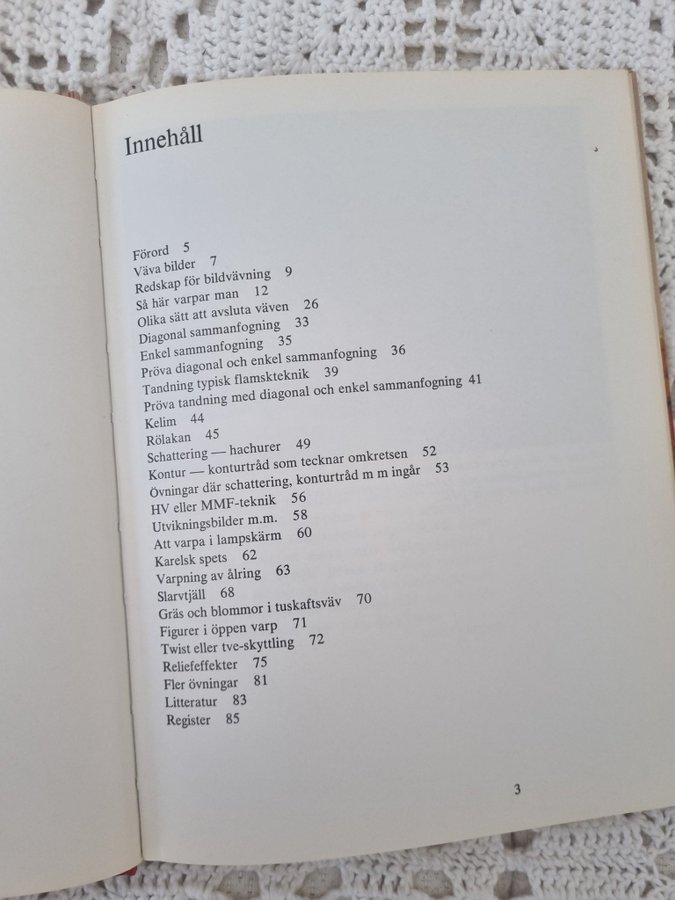 Innehåll

Förord 5
Väva bilder 7
Redskap för bildvävning 9
Så här varpar man 12
Olika sätt att avsluta väven 26
Diagonal sammanfogning 33
Enkel sammanfogning 35
Pröva diagonal och enkel sammanfogning 36
Tandning typisk flamskteknik 39
Pröva tandning med diagonal och enkel sammanfogning 41
Kelim 44
Rölakan 45
Schattering — hachurer 49
Kontur — konturtråd som tecknar omkretsen 52
Övningar där schattering, konturtråd m m ingår 53
HV eller MMF-teknik 56
Utvikningsbilder m.m. 58
Att varpa i lampskärm 60
Karelsk spets 62
Varpning av ålring 63
Slarvtjäll 68
Gräs och blommor i tuskaftsväv 70
Figurer i öppen varp 71
Twist eller tve-skyttling 72
Reliefeffekter 75
Fler övningar 81
Litteratur 83
Register 85

3